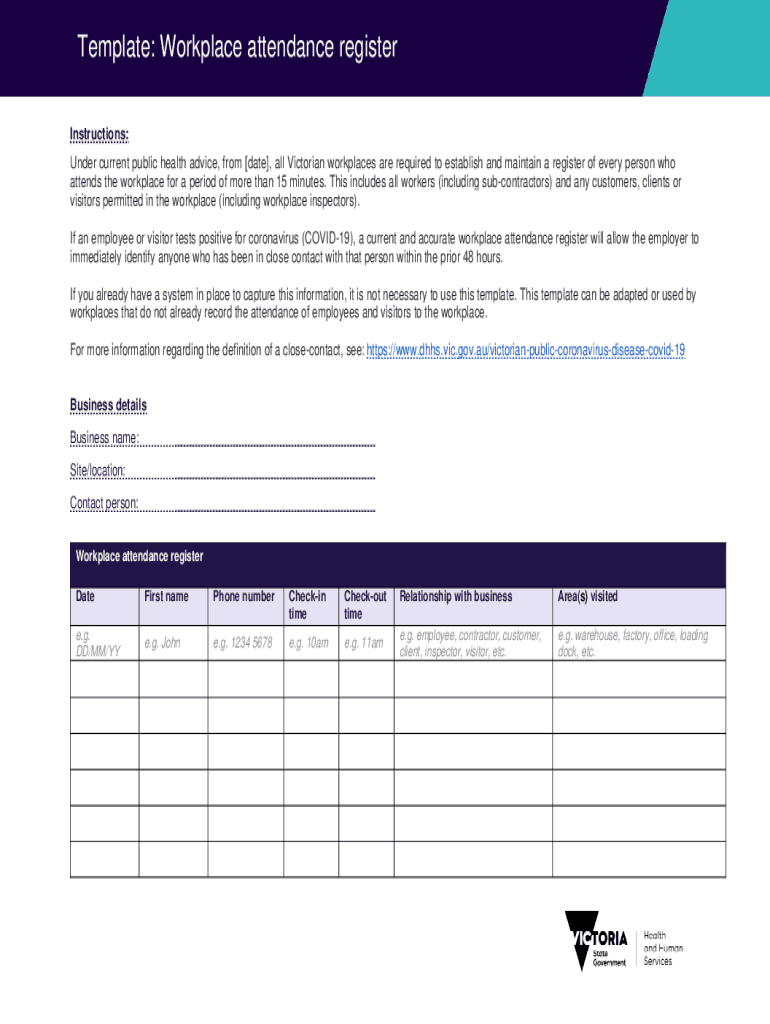 Template: Workplace attendance register

Instructions:

Under current public health advice, from [date], all Victorian workplaces are required to establish and maintain a register of every person who attends the workplace for a period of more than 15 minutes. This includes all workers (including sub-contractors) and any customers, clients or visitors permitted in the workplace (including workplace inspectors).

If an employee or visitor tests positive for coronavirus (COVID-19), a current and accurate workplace attendance register will allow the employer to immediately identify anyone who has been in close contact with that person within the prior 48 hours.

If you already have a system in place to capture this information, it is not necessary to use this template. This template can be adapted or used by workplaces that do not already record the attendance of employees and visitors to the workplace.

For more information regarding the definition of a close-contact, see: https://www.dhhs.vic.gov.au/victorian-public-coronavirus-disease-covid-19

Business details

Business name:

Site/location:

Contact person:

Workplace attendance register

| Date | First name | Phone number | Check-in time | Check-out time | Relationship with business | Area(s) visited |
|---|---|---|---|---|---|---|
| e.g. DD/MM/YY | e.g. John | e.g. 1234 5678 | e.g. 10am | e.g. 11am | e.g. employee, contractor, customer, client, inspector, visitor, etc. | e.g. warehouse, factory, office, loading dock, etc. |
| | | | | | | |
| | | | | | | |
| | | | | | | |
| | | | | | | |
| | | | | | | |
| | | | | | | |

VICTORIA State Government

Health and Human Services